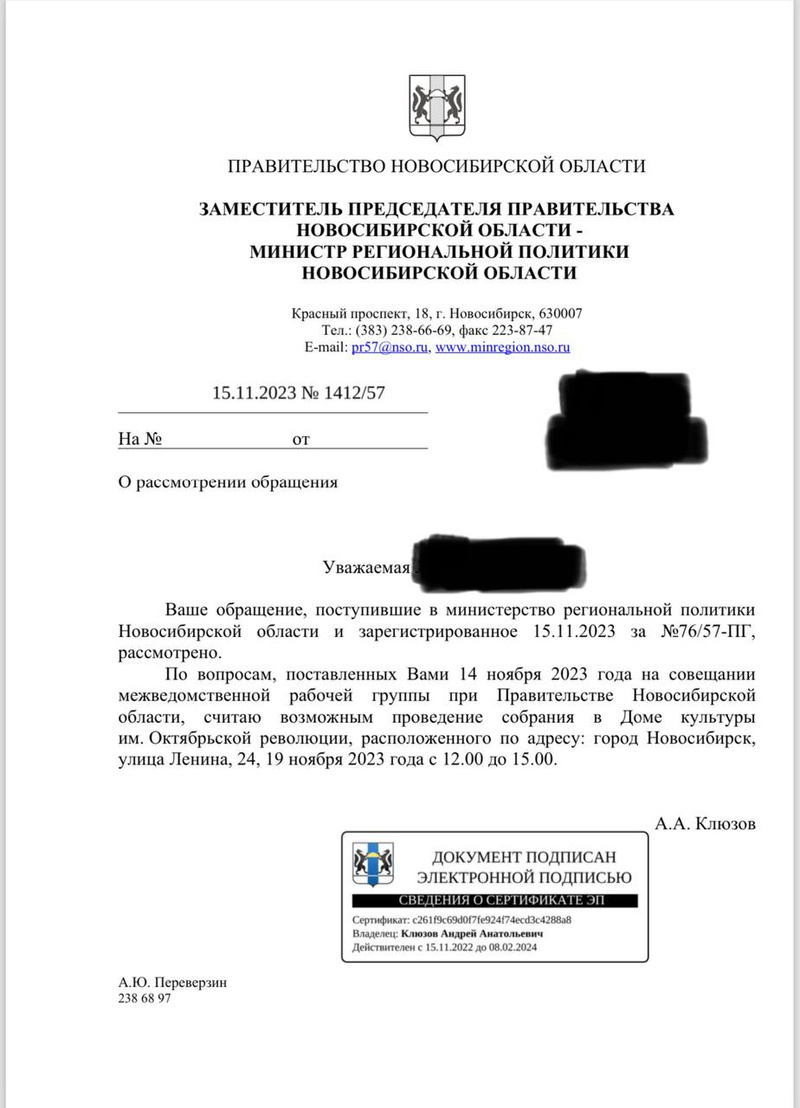 ПРАВИТЕЛЬСТВО НОВОСИБИРСКОЙ ОБЛАСТИ

ЗАМЕСТИТЕЛЬ ПРЕДСЕДАТЕЛЯ ПРАВИТЕЛЬСТВА НОВОСИБИРСКОЙ ОБЛАСТИ - МИНИСТР РЕГИОНАЛЬНОЙ ПОЛИТИКИ НОВОСИБИРСКОЙ ОБЛАСТИ

Красный проспект, 18, г. Новосибирск, 630007
Тел.: (383) 238-66-69, факс 223-87-47
E-mail: pr57@nso.ru, www.minregion.nso.ru

15.11.2023 № 1412/57

На № от

О рассмотрении обращения

Уважаемая

Ваше обращение, поступившие в министерство региональной политики Новосибирской области и зарегистрированное 15.11.2023 за №76/57-ПГ, рассмотрено.

По вопросам, поставленных Вами 14 ноября 2023 года на совещании межведомственной рабочей группы при Правительстве Новосибирской области, считаю возможным проведение собрания в Доме культуры им. Октябрьской революции, расположенного по адресу: город Новосибирск, улица Ленина, 24, 19 ноября 2023 года с 12.00 до 15.00.

А.А. Клюзов

ДОКУМЕНТ ПОДПИСАН ЭЛЕКТРОННОЙ ПОДПИСЬЮ
СВЕДЕНИЯ О СЕРТИФИКАТЕ ЭП
Сертификат: c261f9c69d0f7fe924f74ecd3c4288a8
Владелец: Клюзов Андрей Анатольевич
Действителен с 15.11.2022 до 08.02.2024

А.Ю. Переверзин
238 68 97